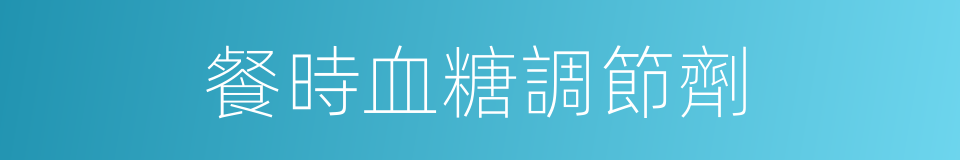 餐時血糖調節劑